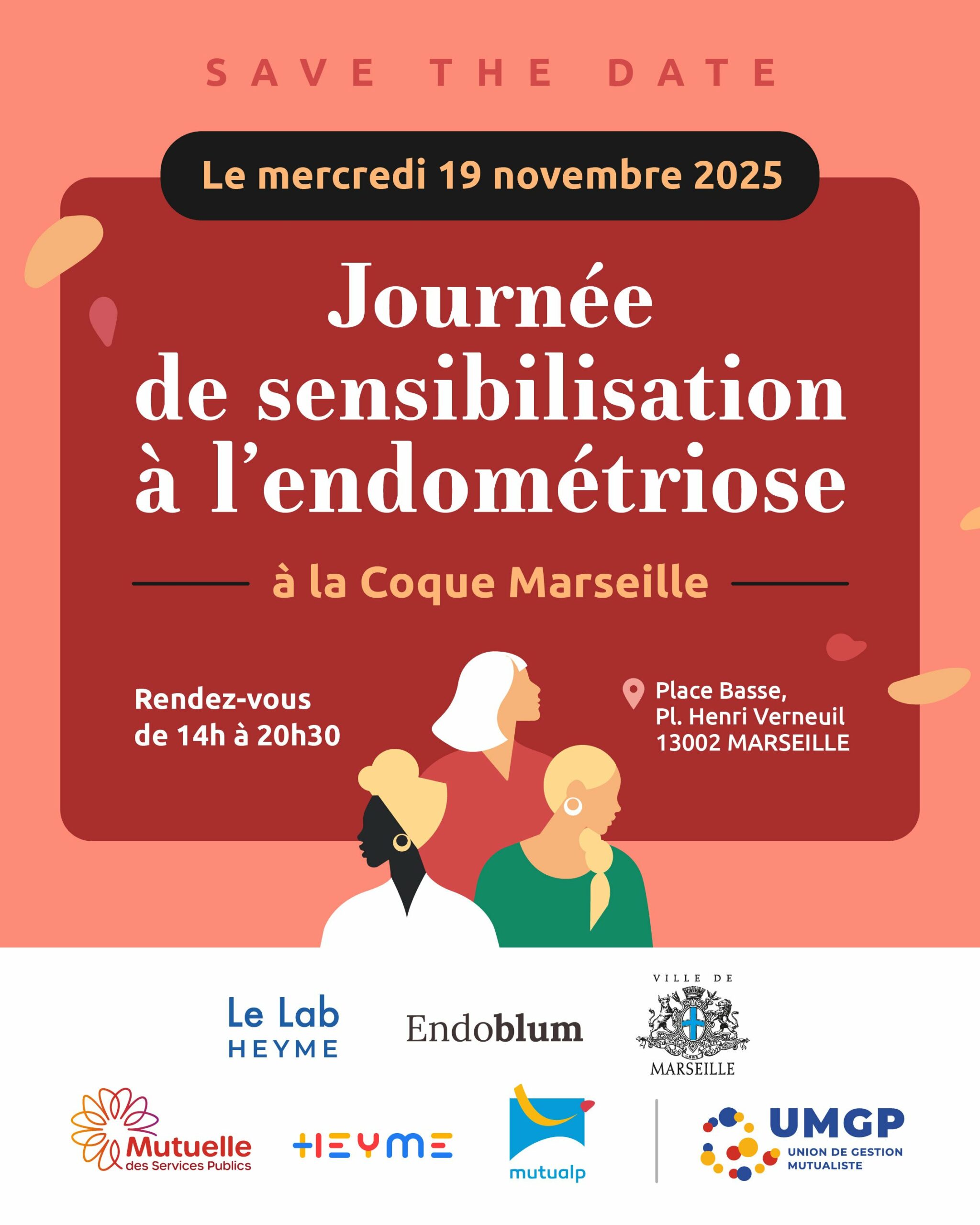 SAVE THE DATE

Le mercredi 19 novembre 2025

Journée de sensibilisation à l'endométriose

à la Coque Marseille

Rendez-vous de 14h à 20h30

Place Basse, Pl. Henri Verneuil 13002 MARSEILLE

Le Lab HEYME

Endoblum

VILLE DE MARSEILLE

Mutuelle des Services Publics

HEYME

mutualp

UMGP UNION DE GESTION MUTUALISTE